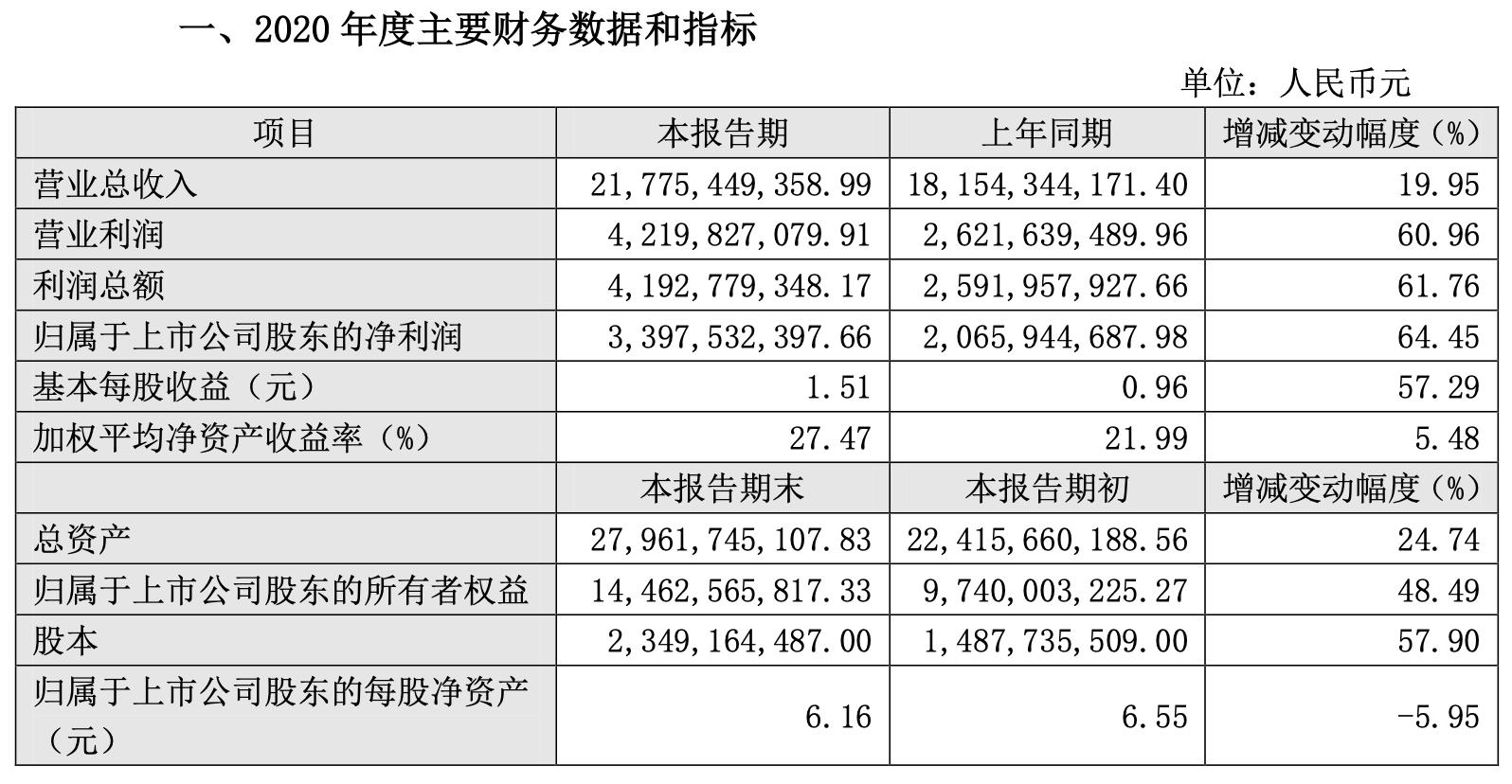 一、2020 年度主要财务数据和指标

单位：人民币元

| 项目 | 本报告期 | 上年同期 | 增减变动幅度（%） |
|---|---|---|---|
| 营业总收入 | 21,775,449,358.99 | 18,154,344,171.40 | 19.95 |
| 营业利润 | 4,219,827,079.91 | 2,621,639,489.96 | 60.96 |
| 利润总额 | 4,192,779,348.17 | 2,591,957,927.66 | 61.76 |
| 归属于上市公司股东的净利润 | 3,397,532,397.66 | 2,065,944,687.98 | 64.45 |
| 基本每股收益（元） | 1.51 | 0.96 | 57.29 |
| 加权平均净资产收益率（%） | 27.47 | 21.99 | 5.48 |
|  | 本报告期末 | 本报告期初 | 增减变动幅度（%） |
| 总资产 | 27,961,745,107.83 | 22,415,660,188.56 | 24.74 |
| 归属于上市公司股东的所有者权益 | 14,462,565,817.33 | 9,740,003,225.27 | 48.49 |
| 股本 | 2,349,164,487.00 | 1,487,735,509.00 | 57.90 |
| 归属于上市公司股东的每股净资产（元） | 6.16 | 6.55 | -5.95 |